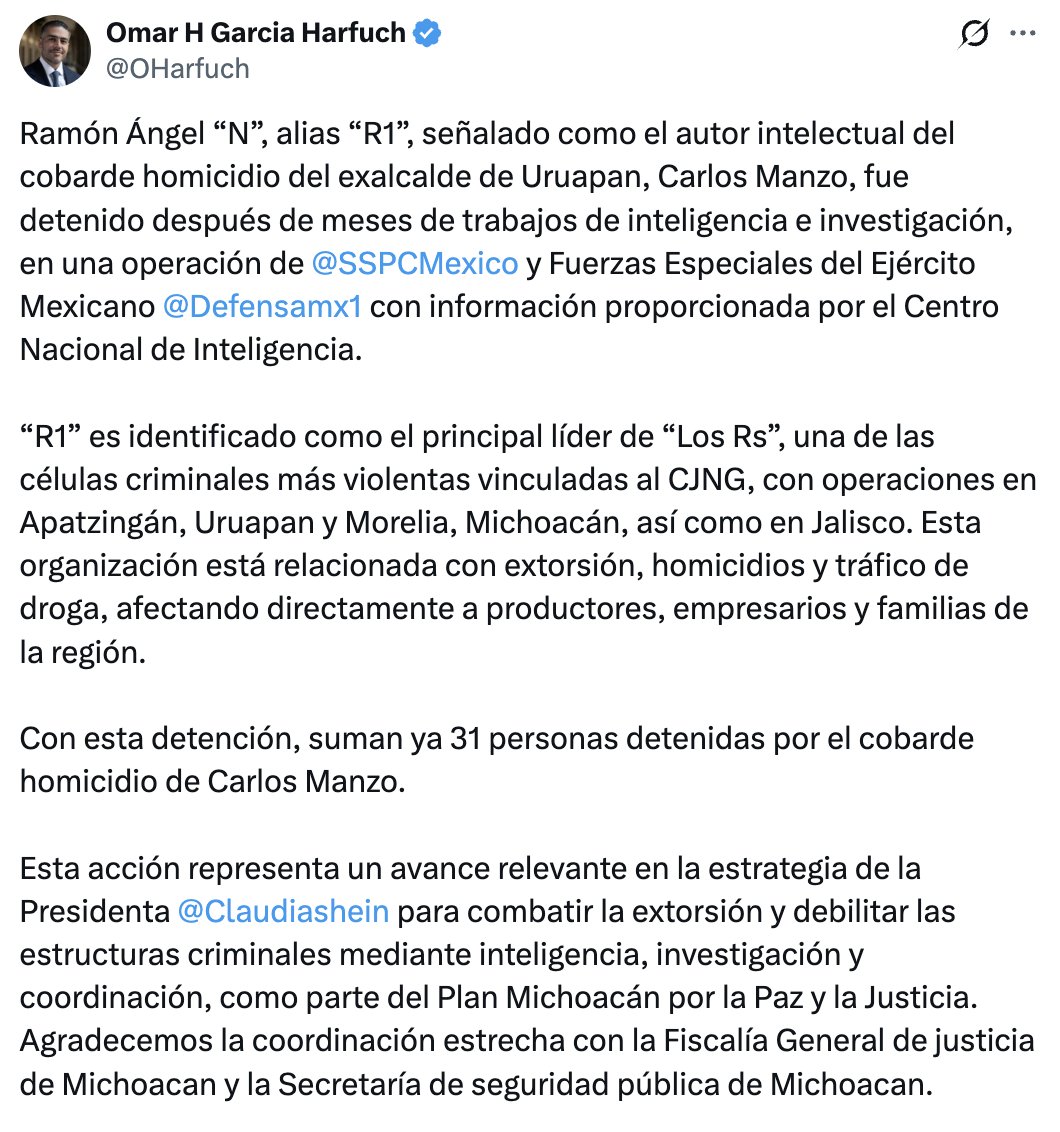 Omar H Garcia Harfuch
@OHarfuch

Ramón Ángel “N”, alias “R1”, señalado como el autor intelectual del cobarde homicidio del exalcalde de Uruapan, Carlos Manzo, fue detenido después de meses de trabajos de inteligencia e investigación, en una operación de @SSPCMexico y Fuerzas Especiales del Ejército Mexicano @Defensamx1 con información proporcionada por el Centro Nacional de Inteligencia.

“R1” es identificado como el principal líder de “Los Rs”, una de las células criminales más violentas vinculadas al CJNG, con operaciones en Apatzingán, Uruapan y Morelia, Michoacán, así como en Jalisco. Esta organización está relacionada con extorsión, homicidios y tráfico de droga, afectando directamente a productores, empresarios y familias de la región.

Con esta detención, suman ya 31 personas detenidas por el cobarde homicidio de Carlos Manzo.

Esta acción representa un avance relevante en la estrategia de la Presidenta @Claudiashein para combatir la extorsión y debilitar las estructuras criminales mediante inteligencia, investigación y coordinación, como parte del Plan Michoacán por la Paz y la Justicia. Agradecemos la coordinación estrecha con la Fiscalía General de justicia de Michoacan y la Secretaría de seguridad pública de Michoacan.